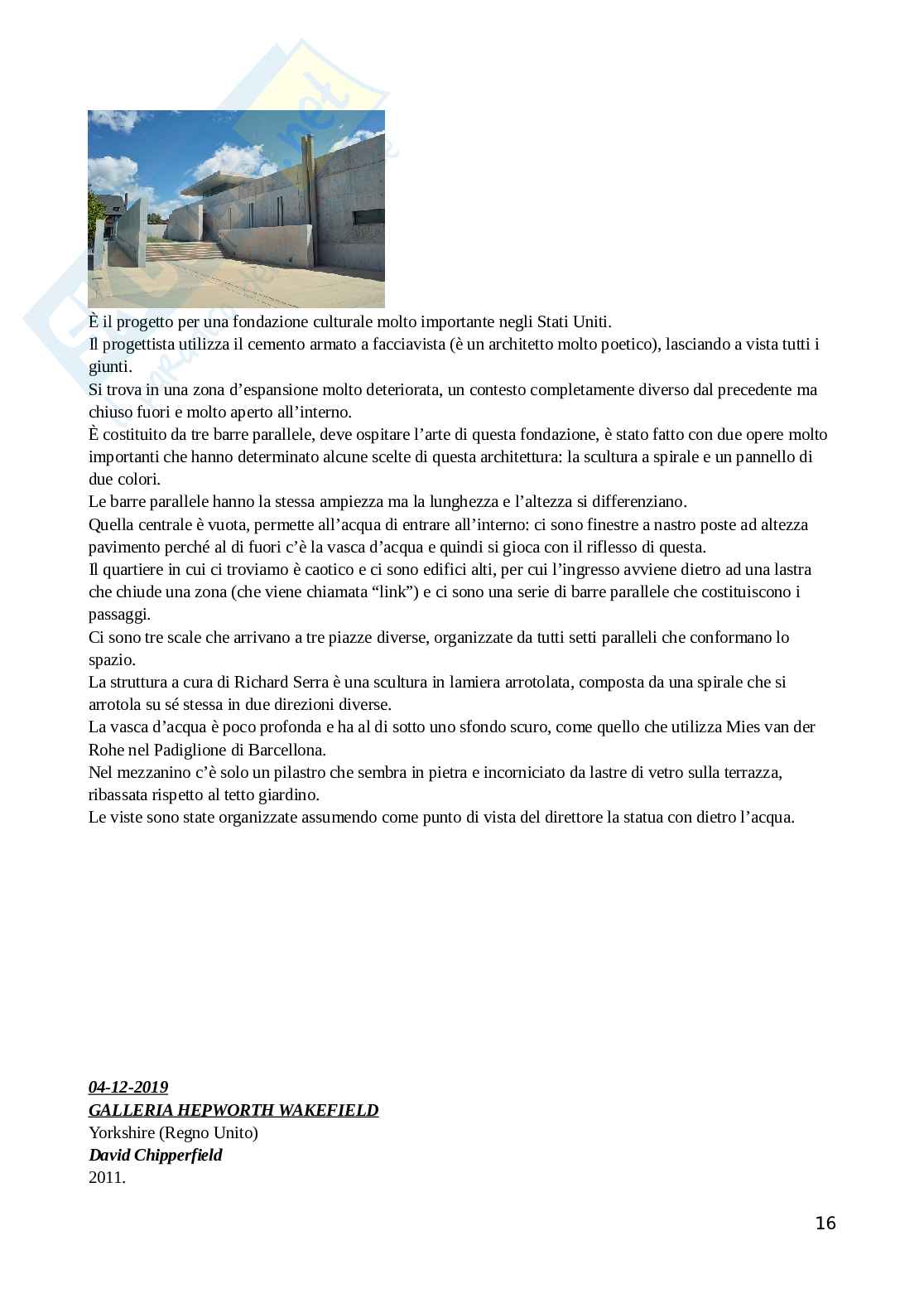 È il progetto per una fondazione culturale molto importante negli Stati Uniti.
Il progettista utilizza il cemento armato a facciavista (è un architetto molto poetico), lasciando a vista tutti i giunti.
Si trova in una zona d'espansione molto deteriorata, un contesto completamente diverso dal precedente ma chiuso fuori e molto aperto all'interno.
È costituito da tre barre parallele, deve ospitare l'arte di questa fondazione, è stato fatto con due opere molto importanti che hanno determinato alcune scelte di questa architettura: la scultura a spirale e un pannello di due colori.
Le barre parallele hanno la stessa ampiezza ma la lunghezza e l'altezza si differenziano.
Quella centrale è vuota, permette all'acqua di entrare all'interno: ci sono finestre a nastro poste ad altezza pavimento perché al di fuori c'è la vasca d'acqua e quindi si gioca con il riflesso di questa.
Il quartiere in cui ci troviamo è caotico e ci sono edifici alti, per cui l'ingresso avviene dietro ad una lastra che chiude una zona (che viene chiamata "link") e ci sono una serie di barre parallele che costituiscono i passaggi.
Ci sono tre scale che arrivano a tre piazze diverse, organizzate da tutti setti paralleli che conformano lo spazio.
La struttura a cura di Richard Serra è una scultura in lamiera arrotolata, composta da una spirale che si arrotola su sé stessa in due direzioni diverse.
La vasca d'acqua è poco profonda e ha al di sotto uno sfondo scuro, come quello che utilizza Mies van der Rohe nel Padiglione di Barcellona.
Nel mezzanino c'è solo un pilastro che sembra in pietra e incorniciato da lastre di vetro sulla terrazza, ribassata rispetto al tetto giardino.
Le viste sono state organizzate assumendo come punto di vista del direttore la statua con dietro l'acqua.

04-12-2019
GALLERIA HEPWORTH WAKEFIELD
Yorkshire (Regno Unito)
David Chipperfield
2011.

16